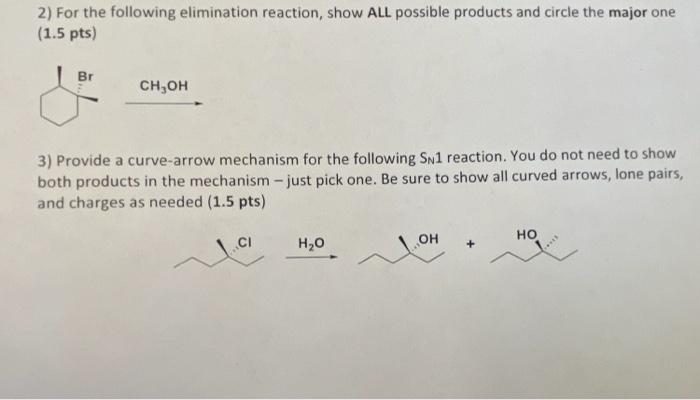 2) For the following elimination reaction, show ALL possible products and circle the major one (1.5 pts)

Br

$CH_3OH$

3) Provide a curve-arrow mechanism for the following $S_N1$ reaction. You do not need to show both products in the mechanism – just pick one. Be sure to show all curved arrows, lone pairs, and charges as needed (1.5 pts)

Cl

$H_2O$

OH

+

HO